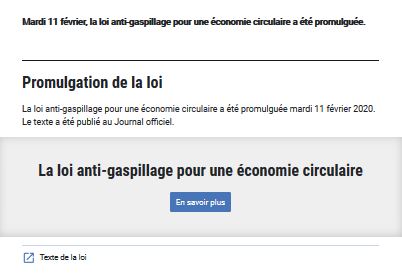 Mardi 11 février, la loi anti-gaspillage pour une économie circulaire a été promulguée.

Promulgation de la loi

La loi anti-gaspillage pour une économie circulaire a été promulguée mardi 11 février 2020. Le texte a été publié au Journal officiel.

La loi anti-gaspillage pour une économie circulaire

En savoir plus

Texte de la loi